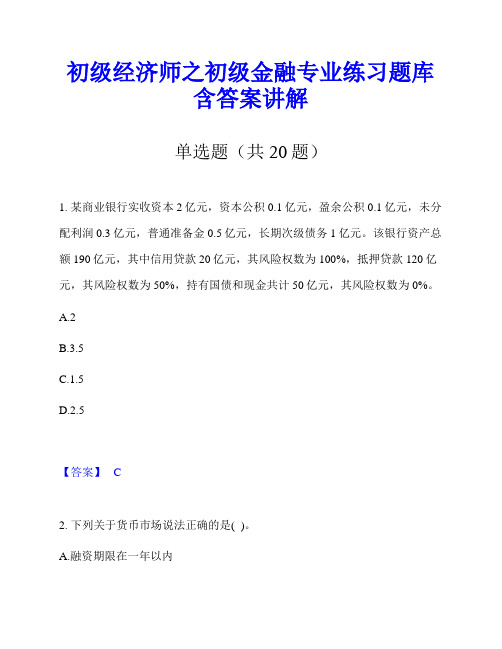 初级经济师之初级金融专业练习题库含答案讲解

单选题（共 20 题）

1. 某商业银行实收资本 2 亿元，资本公积 0.1 亿元，盈余公积 0.1 亿元，未分配利润 0.3 亿元，普通准备金 0.5 亿元，长期次级债务 1 亿元。该银行资产总额 190 亿元，其中信用贷款 20 亿元，其风险权数为 100%，抵押贷款 120 亿元，其风险权数为 50%，持有国债和现金共计 50 亿元，其风险权数为 0%。

A.2

B.3.5

C.1.5

D.2.5

【答案】 C

2. 下列关于货币市场说法正确的是( )。

A.融资期限在一年以内